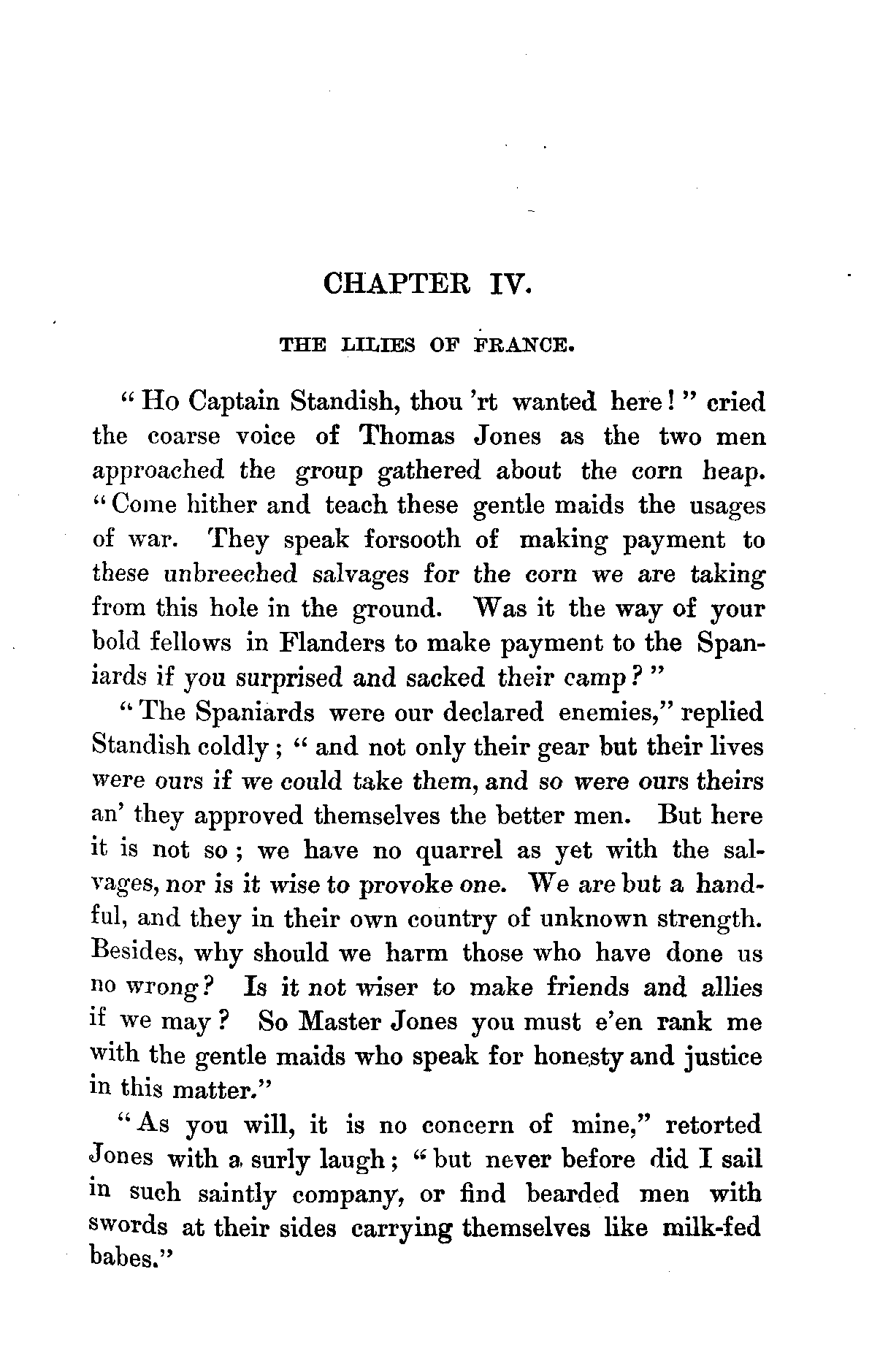 CHAPTER IV.

THE LILIES OF FRANCE.

"Ho Captain Standish, thou 'rt wanted here!" cried the coarse voice of Thomas Jones as the two men approached the group gathered about the corn heap. "Come hither and teach these gentle maids the usages of war. They speak forsooth of making payment to these unbreeched salvages for the corn we are taking from this hole in the ground. Was it the way of your bold fellows in Flanders to make payment to the Spaniards if you surprised and sacked their camp?"

"The Spaniards were our declared enemies," replied Standish coldly; "and not only their gear but their lives were ours if we could take them, and so were ours theirs an' they approved themselves the better men. But here it is not so; we have no quarrel as yet with the salvages, nor is it wise to provoke one. We are but a handful, and they in their own country of unknown strength. Besides, why should we harm those who have done us no wrong? Is it not wiser to make friends and allies if we may? So Master Jones you must e'en rank me with the gentle maids who speak for honesty and justice in this matter."

"As you will, it is no concern of mine," retorted Jones with a surly laugh; "but never before did I sail in such saintly company, or find bearded men with swords at their sides carrying themselves like milk-fed babes."